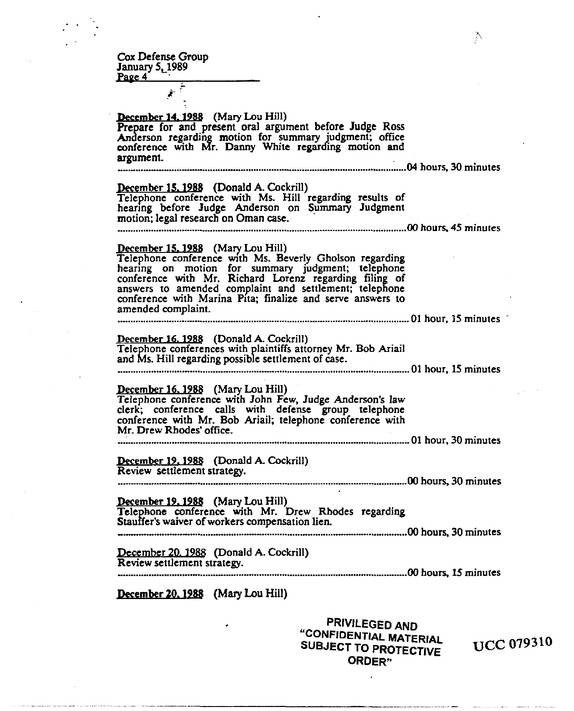 Cox Defense Group
January 5, 1989
Page 4

December 14, 1988 (Mary Lou Hill)
Prepare for and present oral argument before Judge Ross Anderson regarding motion for summary judgment; office conference with Mr. Danny White regarding motion and argument.
04 hours, 30 minutes

December 15, 1988 (Donald A. Cockrill)
Telephone conference with Ms. Hill regarding results of hearing before Judge Anderson on Summary Judgment motion; legal research on Oman case.
00 hours, 45 minutes

December 15, 1988 (Mary Lou Hill)
Telephone conference with Ms. Beverly Gholson regarding hearing on motion for summary judgment; telephone conference with Mr. Richard Lorenz regarding filing of answers to amended complaint and settlement; telephone conference with Marina Pita; finalize and serve answers to amended complaint.
01 hour, 15 minutes

December 16, 1988 (Donald A. Cockrill)
Telephone conferences with plaintiffs attorney Mr. Bob Ariail and Ms. Hill regarding possible settlement of case.
01 hour, 15 minutes

December 16, 1988 (Mary Lou Hill)
Telephone conference with John Few, Judge Anderson's law clerk; conference calls with defense group telephone conference with Mr. Bob Ariail; telephone conference with Mr. Drew Rhodes' office.
01 hour, 30 minutes

December 19, 1988 (Donald A. Cockrill)
Review settlement strategy.
00 hours, 30 minutes

December 19, 1988 (Mary Lou Hill)
Telephone conference with Mr. Drew Rhodes regarding Stauffer's waiver of workers compensation lien.
00 hours, 30 minutes

December 20, 1988 (Donald A. Cockrill)
Review settlement strategy.
00 hours, 15 minutes

December 20, 1988 (Mary Lou Hill)

PRIVILEGED AND
"CONFIDENTIAL MATERIAL
SUBJECT TO PROTECTIVE
ORDER"

UCC 079310